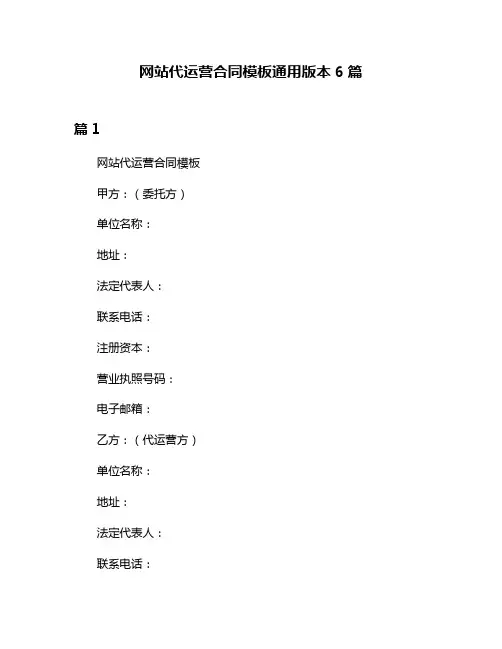 网站代运营合同模板通用版本 6 篇

篇 1

网站代运营合同模板

甲方：（委托方）

单位名称：

地址：

法定代表人：

联系电话：

注册资本：

营业执照号码：

电子邮箱：

乙方：（代运营方）

单位名称：

地址：

法定代表人：

联系电话：